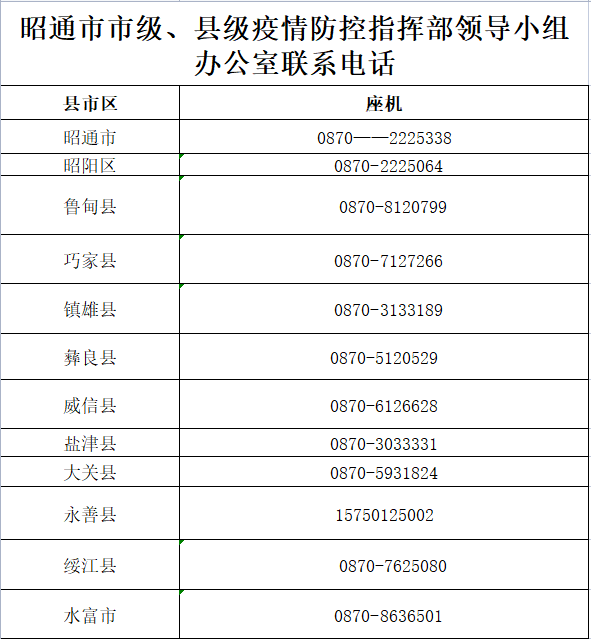 昭通市市级、县级疫情防控指挥部领导小组办公室联系电话

| 县市区 | 座机 |
|---|---|
| 昭通市 | 0870——2225338 |
| 昭阳区 | 0870-2225064 |
| 鲁甸县 | 0870-8120799 |
| 巧家县 | 0870-7127266 |
| 镇雄县 | 0870-3133189 |
| 彝良县 | 0870-5120529 |
| 威信县 | 0870-6126628 |
| 盐津县 | 0870-3033331 |
| 大关县 | 0870-5931824 |
| 永善县 | 15750125002 |
| 绥江县 | 0870-7625080 |
| 水富市 | 0870-8636501 |